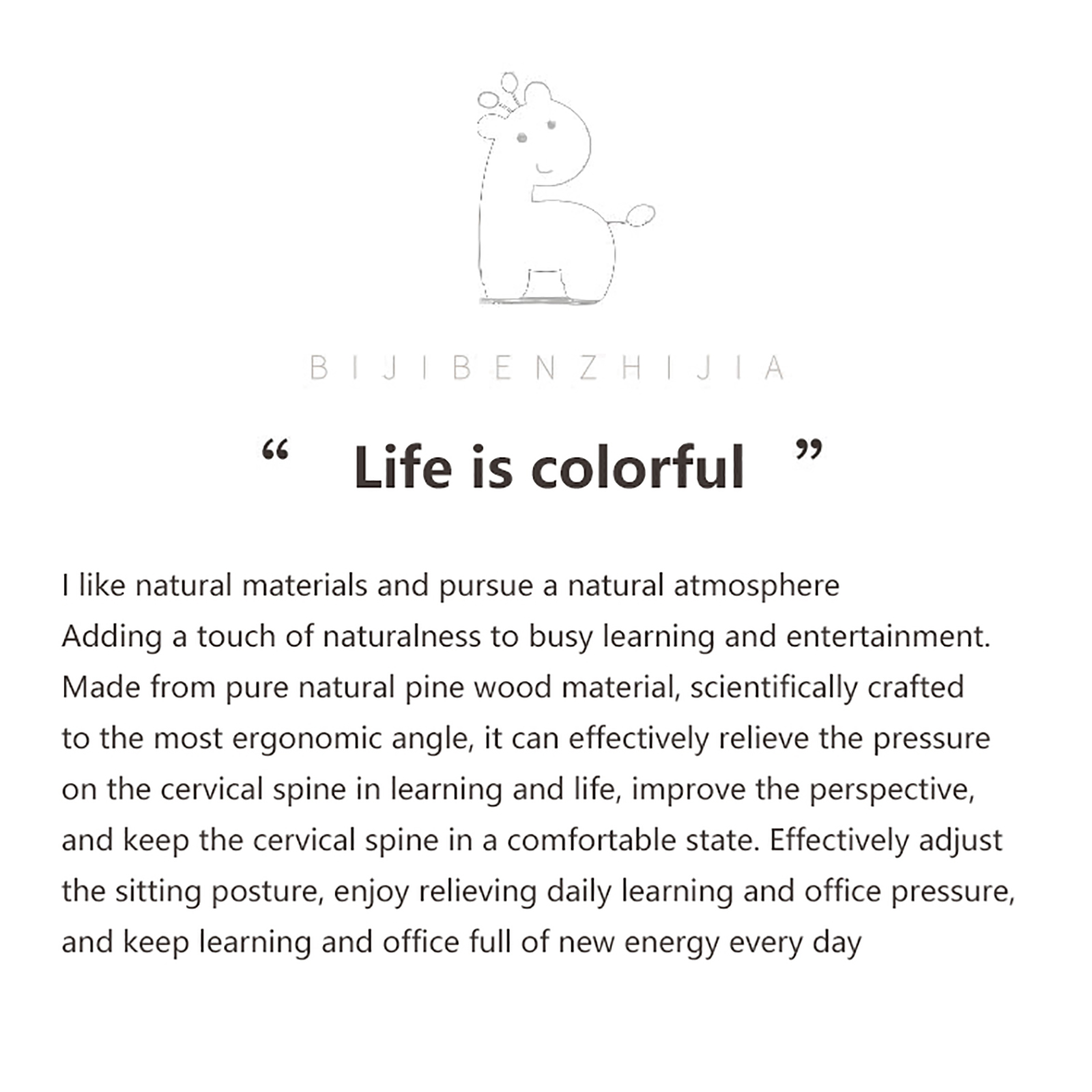 BIJIBENZHIJIA

“ Life is colorful ”

I like natural materials and pursue a natural atmosphere
Adding a touch of naturalness to busy learning and entertainment.
Made from pure natural pine wood material, scientifically crafted to the most ergonomic angle, it can effectively relieve the pressure on the cervical spine in learning and life, improve the perspective, and keep the cervical spine in a comfortable state. Effectively adjust the sitting posture, enjoy relieving daily learning and office pressure, and keep learning and office full of new energy every day